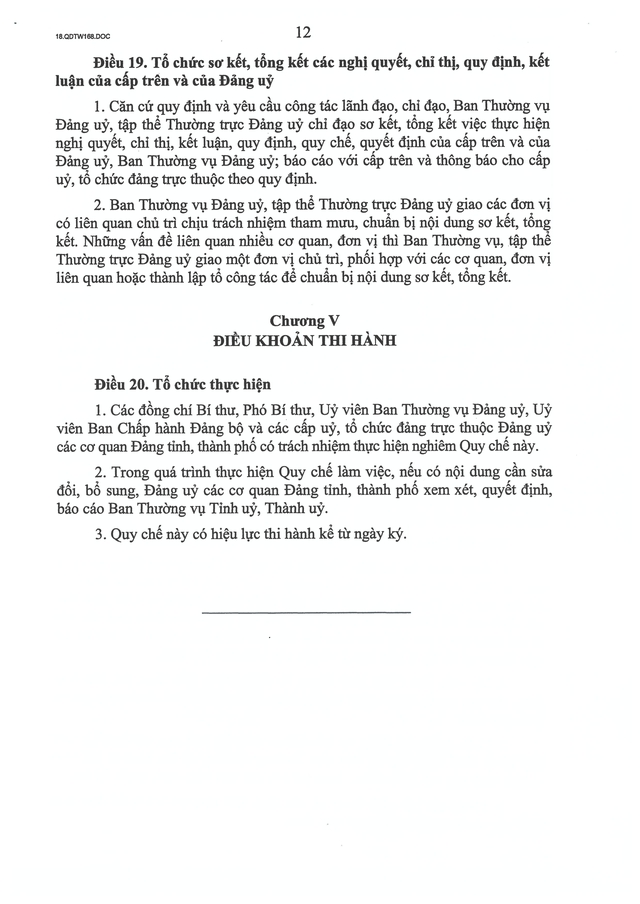 18.QDTW168.DOC

12

Điều 19. Tổ chức sơ kết, tổng kết các nghị quyết, chỉ thị, quy định, kết luận của cấp trên và của Đảng uỷ

1. Căn cứ quy định và yêu cầu công tác lãnh đạo, chỉ đạo, Ban Thường vụ Đảng uỷ, tập thể Thường trực Đảng uỷ chỉ đạo sơ kết, tổng kết việc thực hiện nghị quyết, chỉ thị, kết luận, quy định, quy chế, quyết định của cấp trên và của Đảng uỷ, Ban Thường vụ Đảng uỷ; báo cáo với cấp trên và thông báo cho cấp uỷ, tổ chức đảng trực thuộc theo quy định.

2. Ban Thường vụ Đảng uỷ, tập thể Thường trực Đảng uỷ giao các đơn vị có liên quan chủ trì chịu trách nhiệm tham mưu, chuẩn bị nội dung sơ kết, tổng kết. Những vấn đề liên quan nhiều cơ quan, đơn vị thì Ban Thường vụ, tập thể Thường trực Đảng uỷ giao một đơn vị chủ trì, phối hợp với các cơ quan, đơn vị liên quan hoặc thành lập tổ công tác để chuẩn bị nội dung sơ kết, tổng kết.

Chương V
ĐIỀU KHOẢN THI HÀNH

Điều 20. Tổ chức thực hiện

1. Các đồng chí Bí thư, Phó Bí thư, Uỷ viên Ban Thường vụ Đảng uỷ, Uỷ viên Ban Chấp hành Đảng bộ và các cấp uỷ, tổ chức đảng trực thuộc Đảng uỷ các cơ quan Đảng tỉnh, thành phố có trách nhiệm thực hiện nghiêm Quy chế này.

2. Trong quá trình thực hiện Quy chế làm việc, nếu có nội dung cần sửa đổi, bổ sung, Đảng uỷ các cơ quan Đảng tỉnh, thành phố xem xét, quyết định, báo cáo Ban Thường vụ Tỉnh uỷ, Thành uỷ.

3. Quy chế này có hiệu lực thi hành kể từ ngày ký.